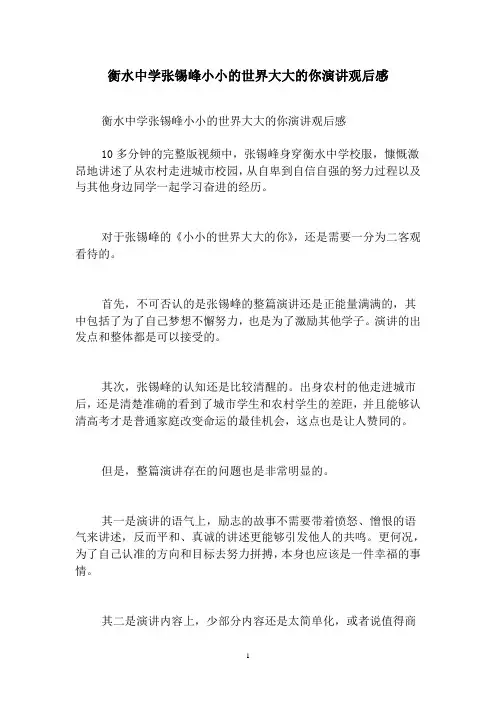 衡水中学张锡峰小小的世界大大的你演讲观后感

衡水中学张锡峰小小的世界大大的你演讲观后感

10 多分钟的完整版视频中，张锡峰身穿衡水中学校服，慷慨激昂地讲述了从农村走进城市校园，从自卑到自信自强的努力过程以及与其他身边同学一起学习奋进的经历。

对于张锡峰的《小小的世界大大的你》，还是需要一分为二客观看待的。

首先，不可否认的是张锡峰的整篇演讲还是正能量满满的，其中包括了为了自己梦想不懈努力，也是为了激励其他学子。演讲的出发点和整体都是可以接受的。

其次，张锡峰的认知还是比较清醒的。出身农村的他走进城市后，还是清楚准确的看到了城市学生和农村学生的差距，并且能够认清高考才是普通家庭改变命运的最佳机会，这点也是让人赞同的。

但是，整篇演讲存在的问题也是非常明显的。

其一是演讲的语气上，励志的故事不需要带着愤怒、憎恨的语气来讲述，反而平和、真诚的讲述更能够引发他人的共鸣。更何况，为了自己认准的方向和目标去努力拼搏，本身也应该是一件幸福的事情。

其二是演讲内容上，少部分内容还是太简单化，或者说值得商

1